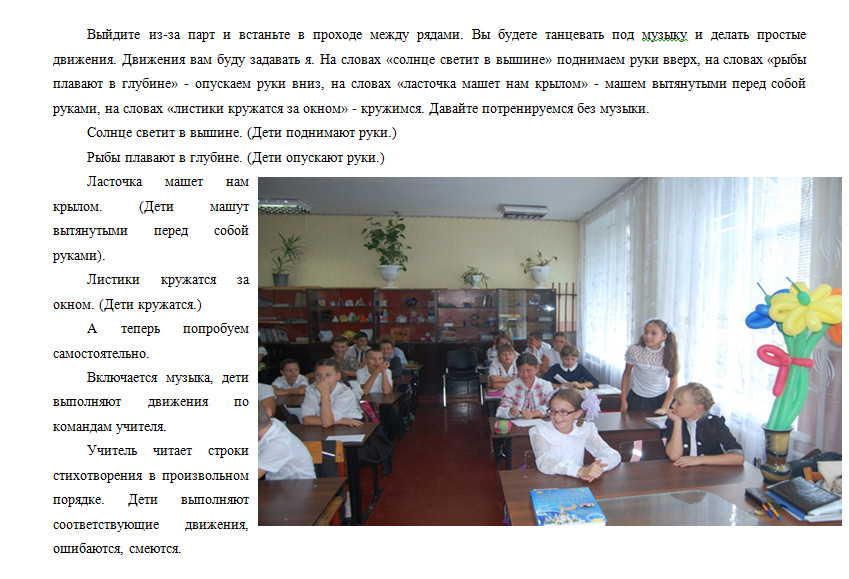 Выйдите из-за парт и встаньте в проходе между рядами. Вы будете танцевать под музыку и делать простые движения. Движения вам буду задавать я. На словах «солнце светит в вышине» поднимаем руки вверх, на словах «рыбы плавают в глубине» - опускаем руки вниз, на словах «ласточка машет нам крылом» - машем вытянутыми перед собой руками, на словах «листики кружатся за окном» - кружимся. Давайте потренируемся без музыки.

Солнце светит в вышине. (Дети поднимают руки.)

Рыбы плавают в глубине. (Дети опускают руки.)

Ласточка машет нам крылом. (Дети машут вытянутыми перед собой руками).

Листики кружатся за окном. (Дети кружатся.)

А теперь попробуем самостоятельно.

Включается музыка, дети выполняют движения по командам учителя.

Учитель читает строки стихотворения в произвольном порядке. Дети выполняют соответствующие движения, ошибаются, смеются.